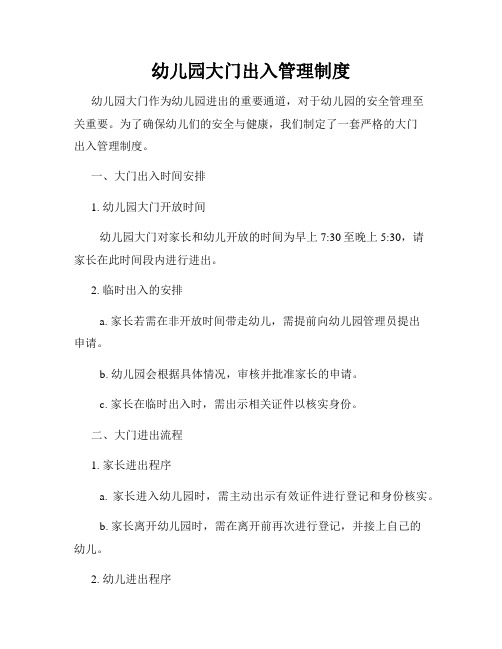 幼儿园大门出入管理制度

幼儿园大门作为幼儿园进出的重要通道，对于幼儿园的安全管理至关重要。为了确保幼儿们的安全与健康，我们制定了一套严格的大门出入管理制度。

一、大门出入时间安排

1. 幼儿园大门开放时间

幼儿园大门对家长和幼儿开放的时间为早上 7:30 至晚上 5:30，请家长在此时间段内进行进出。

2. 临时出入的安排

a. 家长若需在非开放时间带走幼儿，需提前向幼儿园管理员提出申请。

b. 幼儿园会根据具体情况，审核并批准家长的申请。

c. 家长在临时出入时，需出示相关证件以核实身份。

二、大门进出流程

1. 家长进出程序

a. 家长进入幼儿园时，需主动出示有效证件进行登记和身份核实。

b. 家长离开幼儿园时，需在离开前再次进行登记，并接上自己的幼儿。

2. 幼儿进出程序